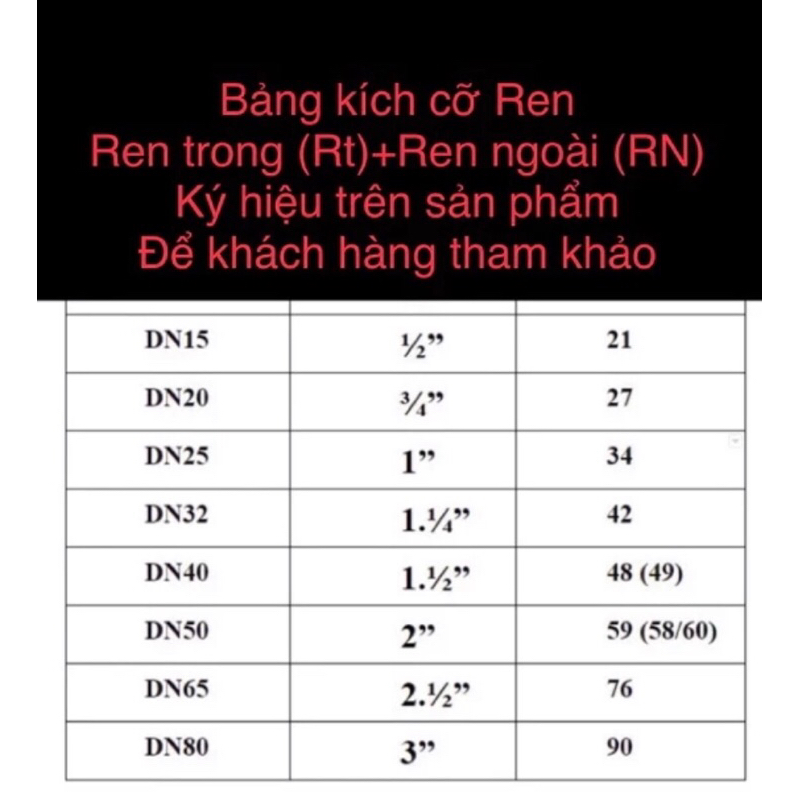 Bảng kích cỡ Ren
Ren trong (Rt)+Ren ngoài (RN)
Ký hiệu trên sản phẩm
Để khách hàng tham khảo

| | | |
|---|---|---|
| DN15 | ½” | 21 |
| DN20 | ¾” | 27 |
| DN25 | 1” | 34 |
| DN32 | 1.¼” | 42 |
| DN40 | 1.½” | 48 (49) |
| DN50 | 2” | 59 (58/60) |
| DN65 | 2.½” | 76 |
| DN80 | 3” | 90 |